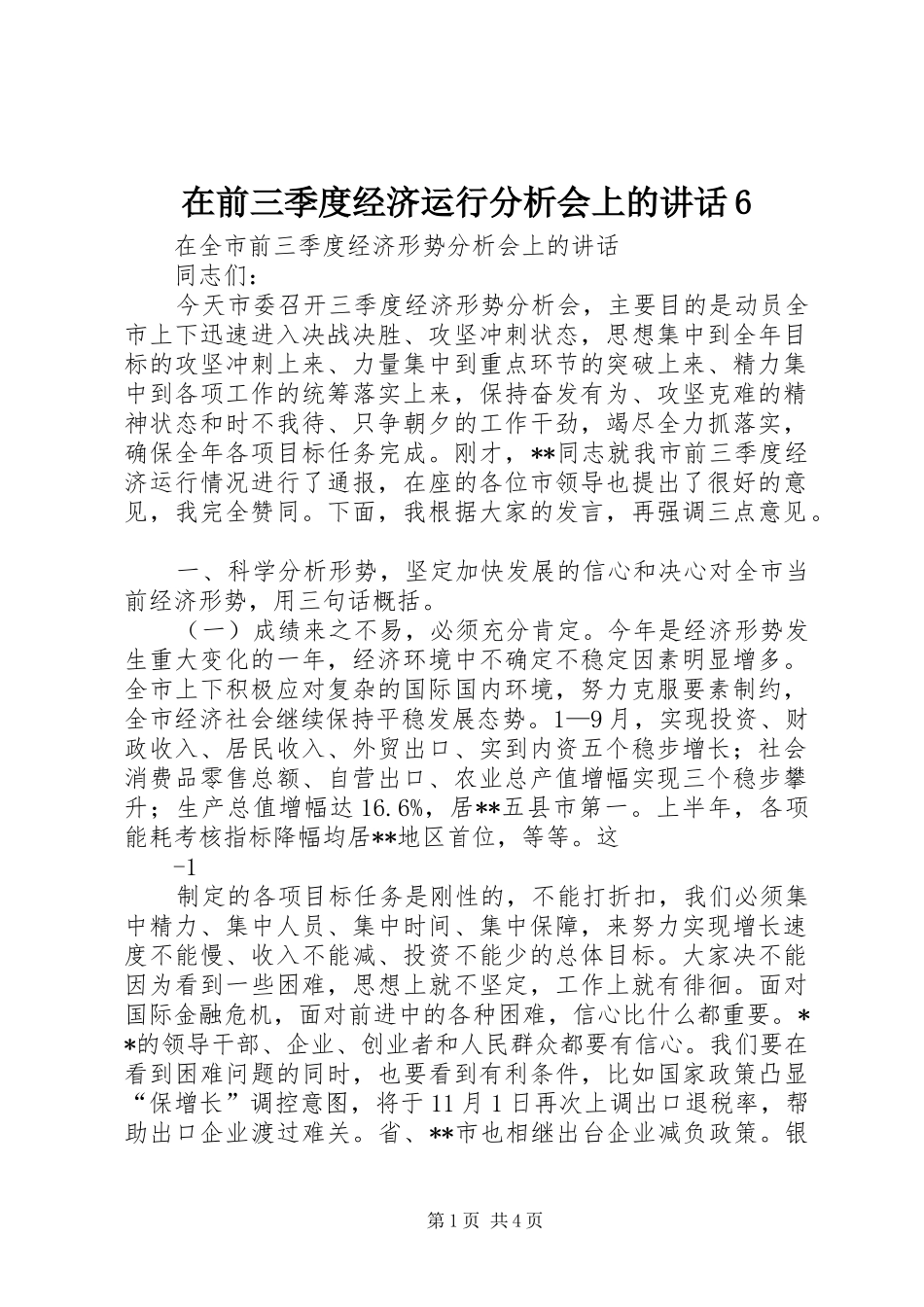 在前三季度经济运行分析会上的讲话6

在全市前三季度经济形势分析会上的讲话

同志们：

今天市委召开三季度经济形势分析会，主要目的是动员全市上下迅速进入决战决胜、攻坚冲刺状态，思想集中到全年目标的攻坚冲刺上来、力量集中到重点环节的突破上来、精力集中到各项工作的统筹落实上来，保持奋发有为、攻坚克难的精神状态和时不我待、只争朝夕的工作干劲，竭尽全力抓落实，确保全年各项目标任务完成。刚才，**同志就我市前三季度经济运行情况进行了通报，在座的各位市领导也提出了很好的意见，我完全赞同。下面，我根据大家的发言，再强调三点意见。

一、科学分析形势，坚定加快发展的信心和决心对全市当前经济形势，用三句话概括。

（一）成绩来之不易，必须充分肯定。今年是经济形势发生重大变化的一年，经济环境中不确定不稳定因素明显增多。全市上下积极应对复杂的国际国内环境，努力克服要素制约，全市经济社会继续保持平稳发展态势。1—9月，实现投资、财政收入、居民收入、外贸出口、实到内资五个稳步增长；社会消费品零售总额、自营出口、农业总产值增幅实现三个稳步攀升；生产总值增幅达16.6%，居**五县市第一。上半年，各项能耗考核指标降幅均居**地区首位，等等。这

-1

制定的各项目标任务是刚性的，不能打折扣，我们必须集中精力、集中人员、集中时间、集中保障，来努力实现增长速度不能慢、收入不能减、投资不能少的总体目标。大家决不能因为看到一些困难，思想上就不坚定，工作上就有徘徊。面对国际金融危机，面对前进中的各种困难，信心比什么都重要。**的领导干部、企业、创业者和人民群众都要有信心。我们要在看到困难问题的同时，也要看到有利条件，比如国家政策凸显“保增长”调控意图，将于11月1日再次上调出口退税率，帮助出口企业渡过难关。省、**市也相继出台企业减负政策。银

第1页 共4页